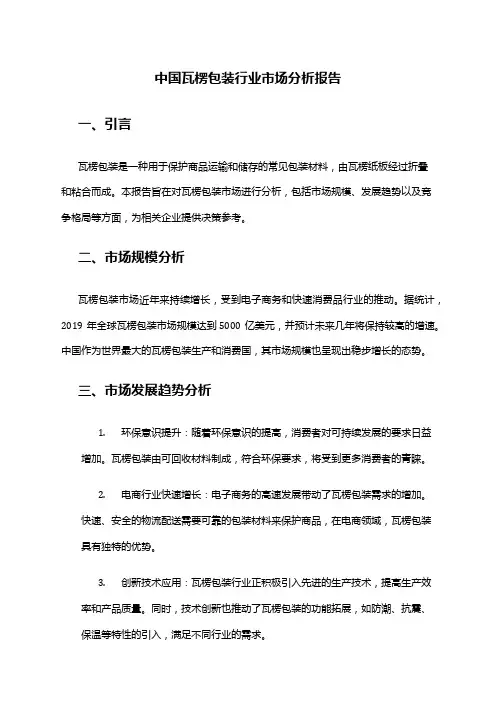 中国瓦楞包装行业市场分析报告

一、引言

瓦楞包装是一种用于保护商品运输和储存的常见包装材料，由瓦楞纸板经过折叠和粘合而成。本报告旨在对瓦楞包装市场进行分析，包括市场规模、发展趋势以及竞争格局等方面，为相关企业提供决策参考。

二、市场规模分析

瓦楞包装市场近年来持续增长，受到电子商务和快速消费品行业的推动。据统计，2019 年全球瓦楞包装市场规模达到 5000 亿美元，并预计未来几年将保持较高的增速。中国作为世界最大的瓦楞包装生产和消费国，其市场规模也呈现出稳步增长的态势。

三、市场发展趋势分析

1. 环保意识提升：随着环保意识的提高，消费者对可持续发展的要求日益增加。瓦楞包装由可回收材料制成，符合环保要求，将受到更多消费者的青睐。

2. 电商行业快速增长：电子商务的高速发展带动了瓦楞包装需求的增加。快速、安全的物流配送需要可靠的包装材料来保护商品，在电商领域，瓦楞包装具有独特的优势。

3. 创新技术应用：瓦楞包装行业正积极引入先进的生产技术，提高生产效率和产品质量。同时，技术创新也推动了瓦楞包装的功能拓展，如防潮、抗震、保温等特性的引入，满足不同行业的需求。